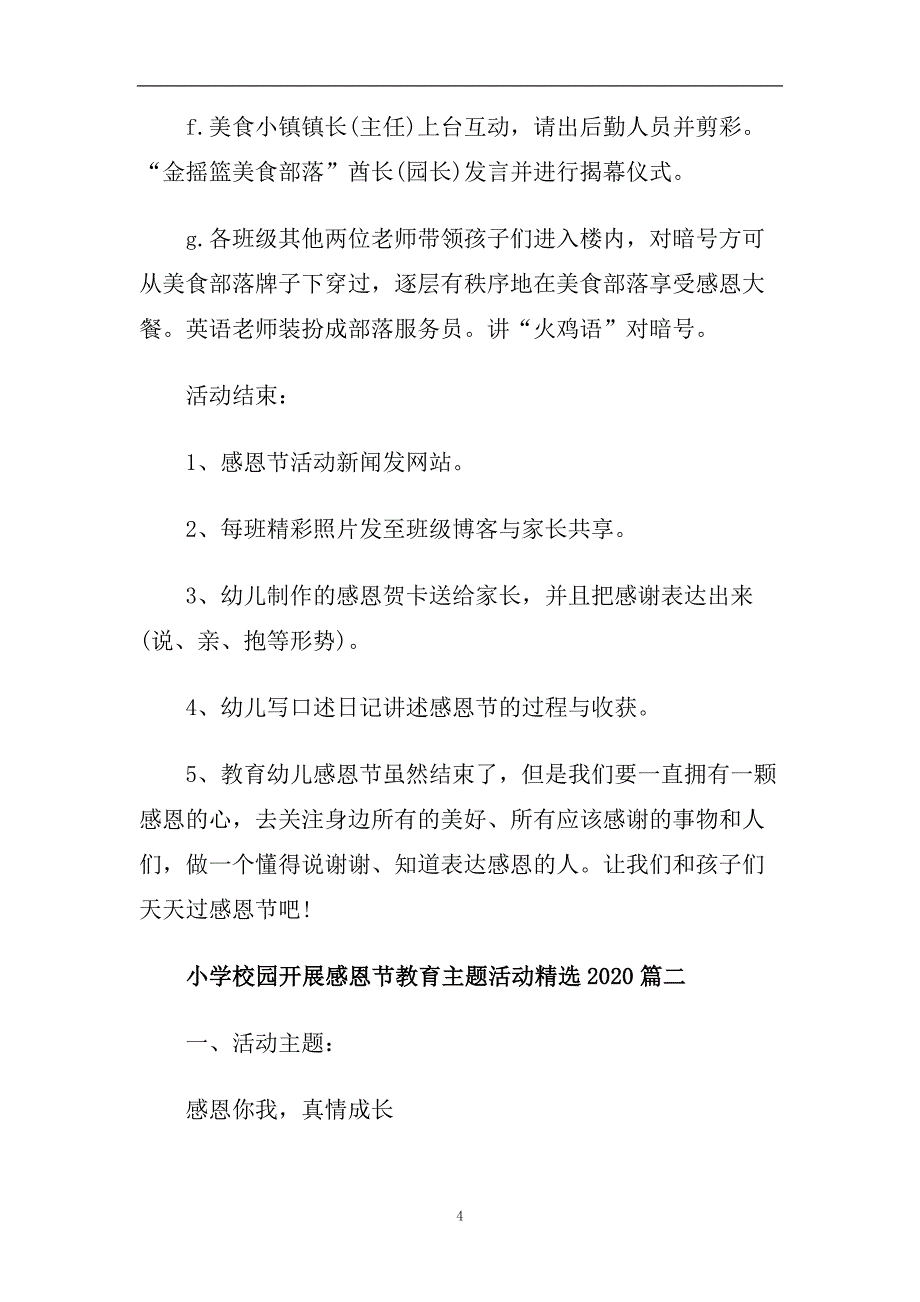 f.美食小镇镇长(主任)上台互动，请出后勤人员并剪彩。“金摇篮美食部落”酋长(园长)发言并进行揭幕仪式。

g.各班级其他两位老师带领孩子们进入楼内，对暗号方可从美食部落牌子下穿过，逐层有秩序地在美食部落享受感恩大餐。英语老师装扮成部落服务员。讲“火鸡语”对暗号。

活动结束：

1、感恩节活动新闻发网站。

2、每班精彩照片发至班级博客与家长共享。

3、幼儿制作的感恩贺卡送给家长，并且把感谢表达出来(说、亲、抱等形势)。

4、幼儿写口述日记讲述感恩节的过程与收获。

5、教育幼儿感恩节虽然结束了，但是我们要一直拥有一颗感恩的心，去关注身边所有的美好、所有应该感谢的事物和人们，做一个懂得说谢谢、知道表达感恩的人。让我们和孩子们天天过感恩节吧!

小学校园开展感恩节教育主题活动精选2020篇二

一、活动主题：

感恩你我，真情成长

4